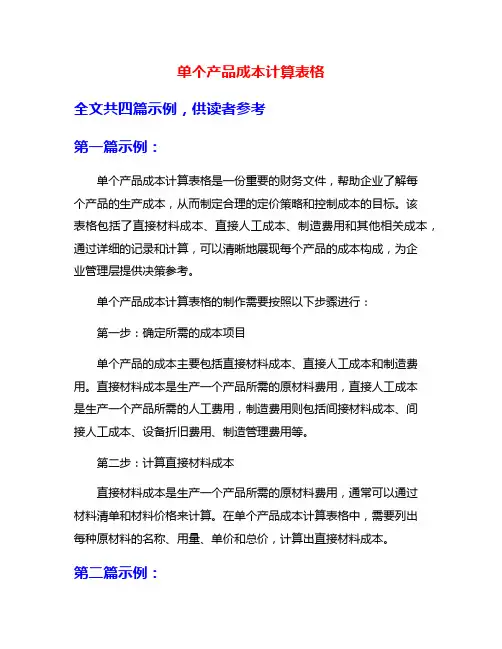 单个产品成本计算表格

全文共四篇示例，供读者参考

第一篇示例：

单个产品成本计算表格是一份重要的财务文件，帮助企业了解每个产品的生产成本，从而制定合理的定价策略和控制成本的目标。该表格包括了直接材料成本、直接人工成本、制造费用和其他相关成本，通过详细的记录和计算，可以清晰地展现每个产品的成本构成，为企业管理层提供决策参考。

单个产品成本计算表格的制作需要按照以下步骤进行：

第一步：确定所需的成本项目

单个产品的成本主要包括直接材料成本、直接人工成本和制造费用。直接材料成本是生产一个产品所需的原材料费用，直接人工成本是生产一个产品所需的人工费用，制造费用则包括间接材料成本、间接人工成本、设备折旧费用、制造管理费用等。

第二步：计算直接材料成本

直接材料成本是生产一个产品所需的原材料费用，通常可以通过材料清单和材料价格来计算。在单个产品成本计算表格中，需要列出每种原材料的名称、用量、单价和总价，计算出直接材料成本。

第二篇示例：